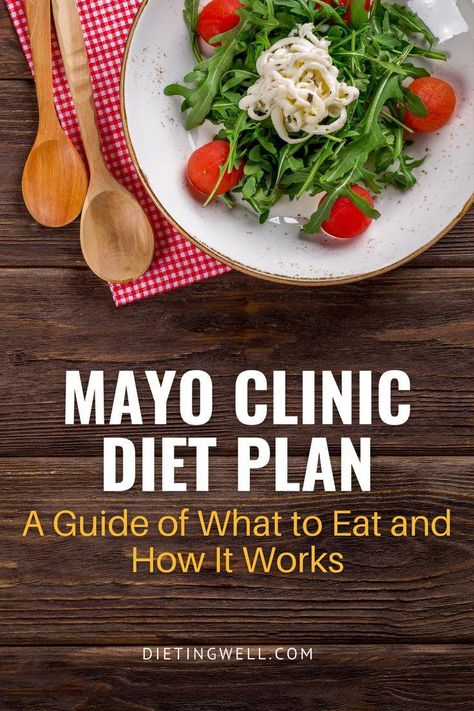 MAYO CLINIC DIET PLAN

A Guide of What to Eat and How It Works

DIETINGWELL.COM